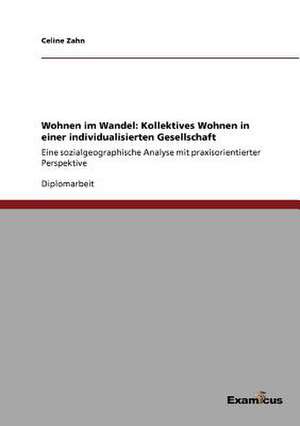 Celine Zahn

Wohnen im Wandel: Kollektives Wohnen in einer individualisierten Gesellschaft

Eine sozialgeographische Analyse mit praxisorientierter Perspektive

Diplomarbeit

Examicus